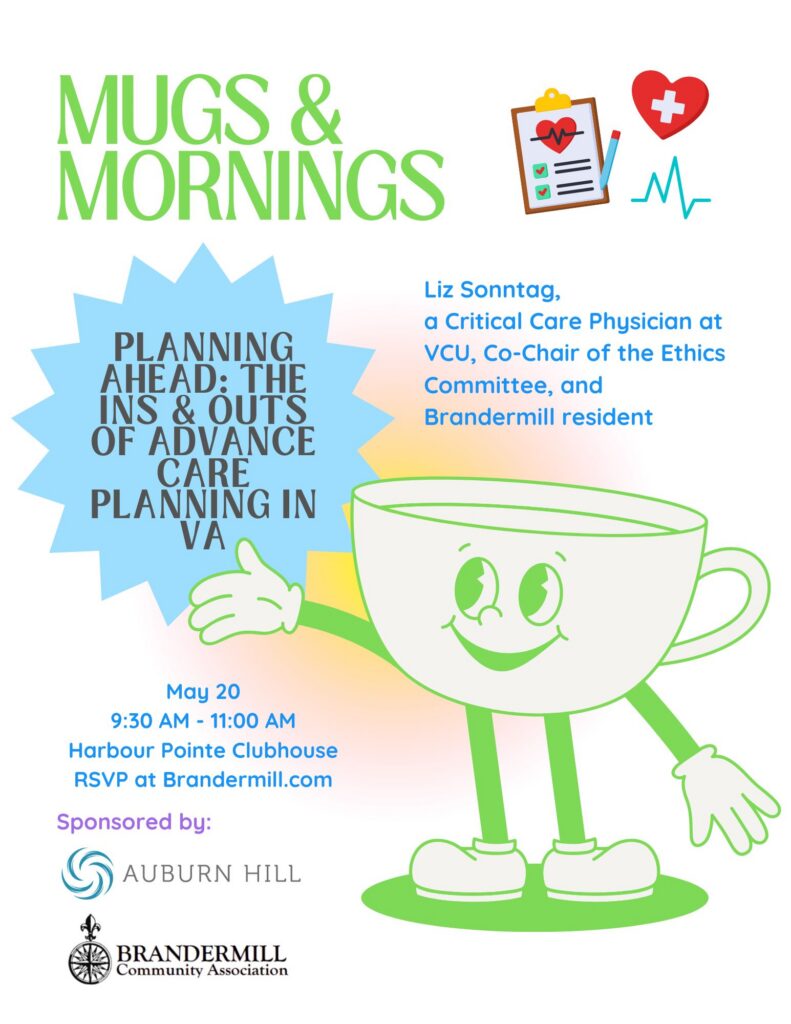 MUGS & MORNINGS

PLANNING AHEAD: THE INS & OUTS OF ADVANCE CARE PLANNING IN VA

Liz Sonntag, a Critical Care Physician at VCU, Co-Chair of the Ethics Committee, and Brandermill resident

May 20
9:30 AM - 11:00 AM
Harbour Pointe Clubhouse
RSVP at Brandermill.com

Sponsored by:

AUBURN HILL

BRANDERMILL
Community Association